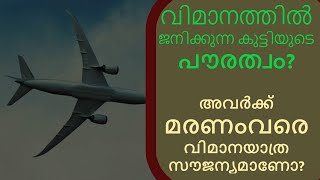 വിമാനത്തിൽ ജനിക്കുന്ന കുട്ടിയുടെ പൗരത്വം?

അവർക്ക് മരണംവരെ വിമാനയാത്ര സൗജന്യമാണോ?